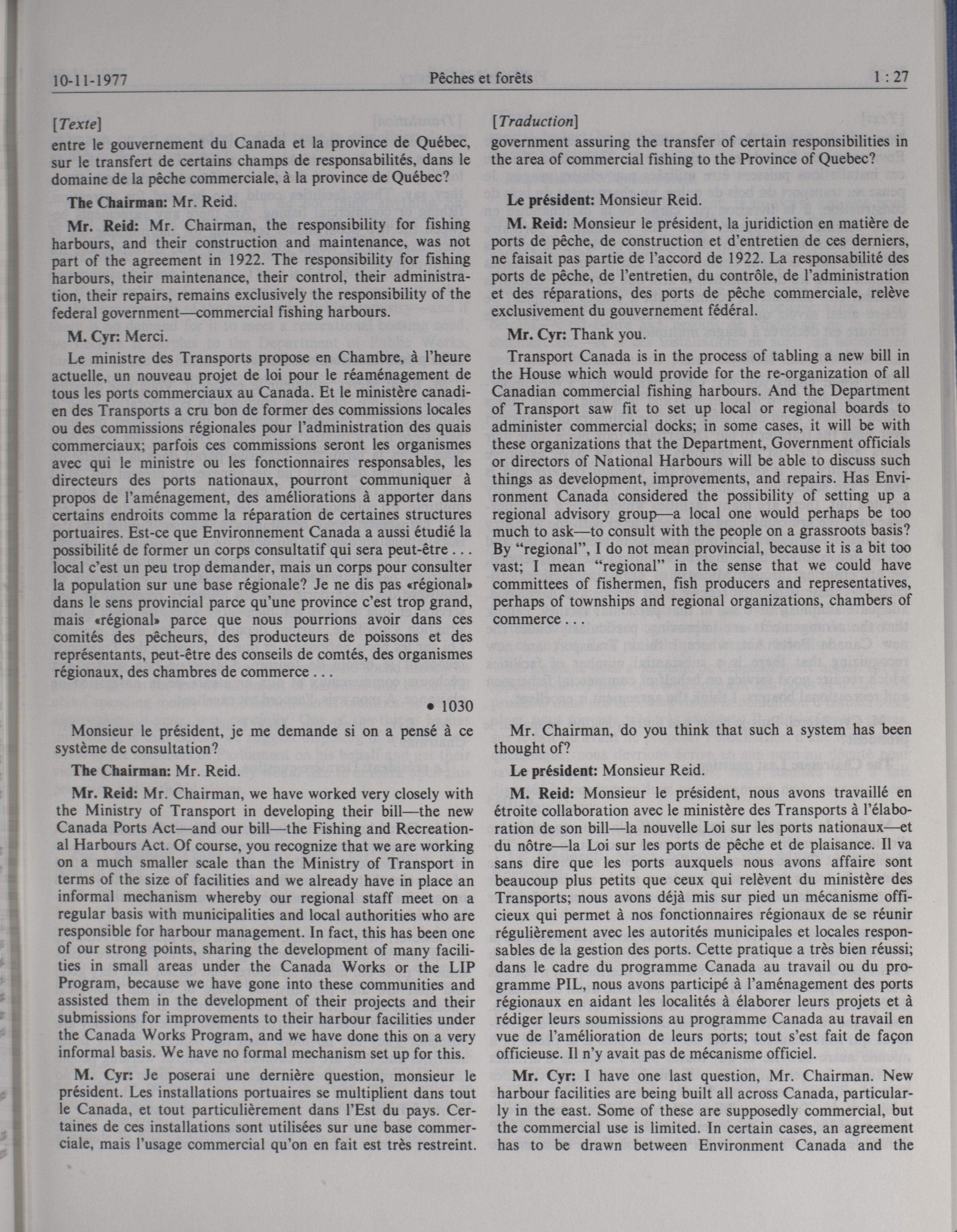 10-11-1977 Pêches et forêts 1 : 27

[Texte]

entre le gouvernement du Canada et la province de Québec, sur le transfert de certains champs de responsabilités, dans le domaine de la pêche commerciale, à la province de Québec?

The Chairman: Mr. Reid.

Mr. Reid: Mr. Chairman, the responsibility for fishing harbours, and their construction and maintenance, was not part of the agreement in 1922. The responsibility for fishing harbours, their maintenance, their control, their administration, their repairs, remains exclusively the responsibility of the federal government—commercial fishing harbours.

M. Cyr: Merci.

Le ministre des Transports propose en Chambre, à l'heure actuelle, un nouveau projet de loi pour le réaménagement de tous les ports commerciaux au Canada. Et le ministère canadien des Transports a cru bon de former des commissions locales ou des commissions régionales pour l'administration des quais commerciaux; parfois ces commissions seront les organismes avec qui le ministre ou les fonctionnaires responsables, les directeurs des ports nationaux, pourront communiquer à propos de l'aménagement, des améliorations à apporter dans certains endroits comme la réparation de certaines structures portuaires. Est-ce que Environnement Canada a aussi étudié la possibilité de former un corps consultatif qui sera peut-être . . . local c'est un peu trop demander, mais un corps pour consulter la population sur une base régionale? Je ne dis pas «régional» dans le sens provincial parce qu'une province c'est trop grand, mais «régional» parce que nous pourrions avoir dans ces comités des pêcheurs, des producteurs de poissons et des représentants, peut-être des conseils de comtés, des organismes régionaux, des chambres de commerce . . .

• 1030

Monsieur le président, je me demande si on a pensé à ce système de consultation?

The Chairman: Mr. Reid.

Mr. Reid: Mr. Chairman, we have worked very closely with the Ministry of Transport in developing their bill—the new Canada Ports Act—and our bill—the Fishing and Recreational Harbours Act. Of course, you recognize that we are working on a much smaller scale than the Ministry of Transport in terms of the size of facilities and we already have in place an informal mechanism whereby our regional staff meet on a regular basis with municipalities and local authorities who are responsible for harbour management. In fact, this has been one of our strong points, sharing the development of many facilities in small areas under the Canada Works or the LIP Program, because we have gone into these communities and assisted them in the development of their projects and their submissions for improvements to their harbour facilities under the Canada Works Program, and we have done this on a very informal basis. We have no formal mechanism set up for this.

M. Cyr: Je poserai une dernière question, monsieur le président. Les installations portuaires se multiplient dans tout le Canada, et tout particulièrement dans l'Est du pays. Certaines de ces installations sont utilisées sur une base commerciale, mais l'usage commercial qu'on en fait est très restreint.

[Traduction]

government assuring the transfer of certain responsibilities in the area of commercial fishing to the Province of Quebec?

Le président: Monsieur Reid.

M. Reid: Monsieur le président, la juridiction en matière de ports de pêche, de construction et d'entretien de ces derniers, ne faisait pas partie de l'accord de 1922. La responsabilité des ports de pêche, de l'entretien, du contrôle, de l'administration et des réparations, des ports de pêche commerciale, relève exclusivement du gouvernement fédéral.

Mr. Cyr: Thank you.

Transport Canada is in the process of tabling a new bill in the House which would provide for the re-organization of all Canadian commercial fishing harbours. And the Department of Transport saw fit to set up local or regional boards to administer commercial docks; in some cases, it will be with these organizations that the Department, Government officials or directors of National Harbours will be able to discuss such things as development, improvements, and repairs. Has Environment Canada considered the possibility of setting up a regional advisory group—a local one would perhaps be too much to ask—to consult with the people on a grassroots basis? By "regional", I do not mean provincial, because it is a bit too vast; I mean "regional" in the sense that we could have committees of fishermen, fish producers and representatives, perhaps of townships and regional organizations, chambers of commerce . . .

Mr. Chairman, do you think that such a system has been thought of?

Le président: Monsieur Reid.

M. Reid: Monsieur le président, nous avons travaillé en étroite collaboration avec le ministère des Transports à l'élaboration de son bill—la nouvelle Loi sur les ports nationaux—et du nôtre—la Loi sur les ports de pêche et de plaisance. Il va sans dire que les ports auxquels nous avons affaire sont beaucoup plus petits que ceux qui relèvent du ministère des Transports; nous avons déjà mis sur pied un mécanisme officieux qui permet à nos fonctionnaires régionaux de se réunir régulièrement avec les autorités municipales et locales responsables de la gestion des ports. Cette pratique a très bien réussi; dans le cadre du programme Canada au travail ou du programme PIL, nous avons participé à l'aménagement des ports régionaux en aidant les localités à élaborer leurs projets et à rédiger leurs soumissions au programme Canada au travail en vue de l'amélioration de leurs ports; tout s'est fait de façon officieuse. Il n'y avait pas de mécanisme officiel.

Mr. Cyr: I have one last question, Mr. Chairman. New harbour facilities are being built all across Canada, particularly in the east. Some of these are supposedly commercial, but the commercial use is limited. In certain cases, an agreement has to be drawn between Environment Canada and the